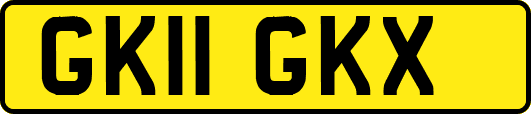 GK11 GKX